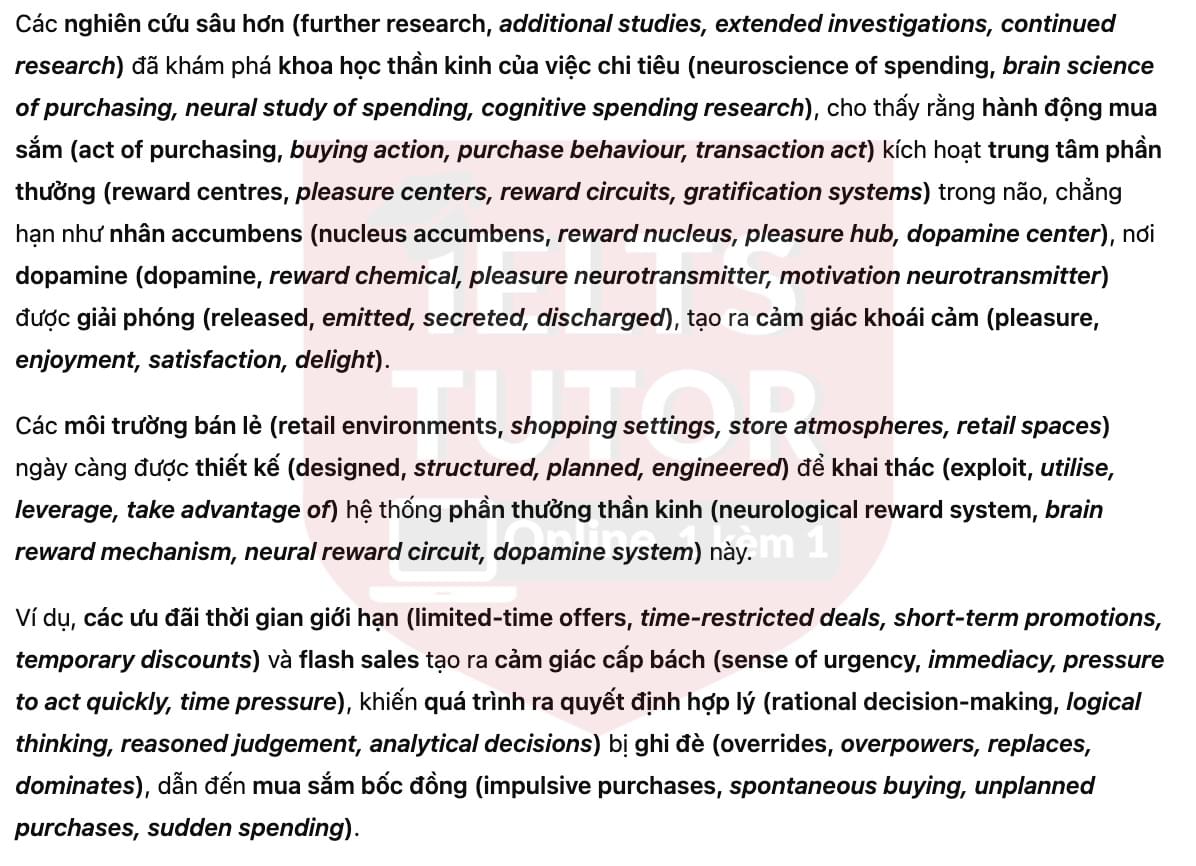 Các nghiên cứu sâu hơn (further research, additional studies, extended investigations, continued research) đã khám phá khoa học thần kinh của việc chi tiêu (neuroscience of spending, brain science of purchasing, neural study of spending, cognitive spending research), cho thấy rằng hành động mua sắm (act of purchasing, buying action, purchase behaviour, transaction act) kích hoạt trung tâm phần thưởng (reward centres, pleasure centers, reward circuits, gratification systems) trong não, chẳng hạn như nhân accumbens (nucleus accumbens, reward nucleus, pleasure hub, dopamine center), nơi dopamine (dopamine, reward chemical, pleasure neurotransmitter, motivation neurotransmitter) được giải phóng (released, emitted, secreted, discharged), tạo ra cảm giác khoái cảm (pleasure, enjoyment, satisfaction, delight).

Các môi trường bán lẻ (retail environments, shopping settings, store atmospheres, retail spaces) ngày càng được thiết kế (designed, structured, planned, engineered) để khai thác (exploit, utilise, leverage, take advantage of) hệ thống phần thưởng thần kinh (neurological reward system, brain reward mechanism, neural reward circuit, dopamine system) này.

Ví dụ, các ưu đãi thời gian giới hạn (limited-time offers, time-restricted deals, short-term promotions, temporary discounts) và flash sales tạo ra cảm giác cấp bách (sense of urgency, immediacy, pressure to act quickly, time pressure), khiến quá trình ra quyết định hợp lý (rational decision-making, logical thinking, reasoned judgement, analytical decisions) bị ghi đè (overrides, overpowers, replaces, dominates), dẫn đến mua sắm bốc đồng (impulsive purchases, spontaneous buying, unplanned purchases, sudden spending).

IELTS TUTOR
Online 1 kèm 1